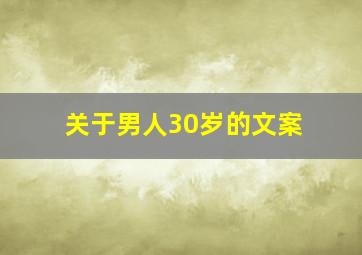 关于男人30岁的文案